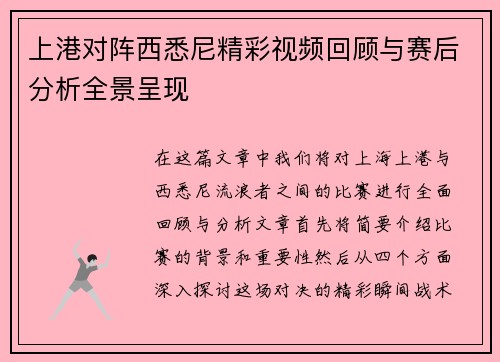 上港对阵西悉尼精彩视频回顾与赛后分析全景呈现

在这篇文章中我们将对上海上港与西悉尼流浪者之间的比赛进行全面回顾与分析文章首先将简要介绍比赛的背景和重要性然后从四个方面深入探讨这场对决的精彩瞬间战术